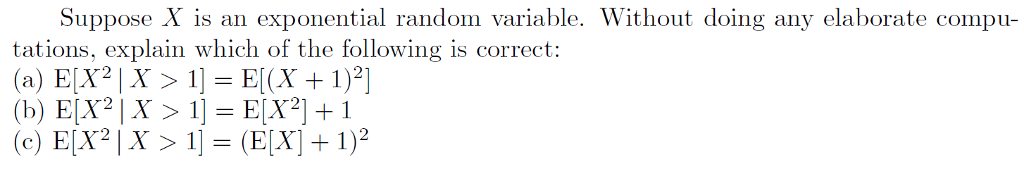 Suppose $X$ is an exponential random variable. Without doing any elaborate computations, explain which of the following is correct:
(a) $E[X^2 \mid X > 1] = E[(X+1)^2]$
(b) $E[X^2 \mid X > 1] = E[X^2] + 1$
(c) $E[X^2 \mid X > 1] = (E[X] + 1)^2$